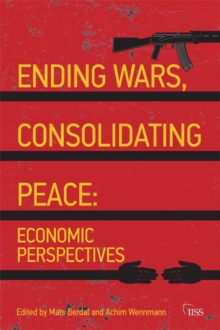 ENDING WARS,

CONSOLIDATING

PEACE:

ECONOMIC PERSPECTIVES

Edited by Mats Berdal and Achim Wennmann

IISS